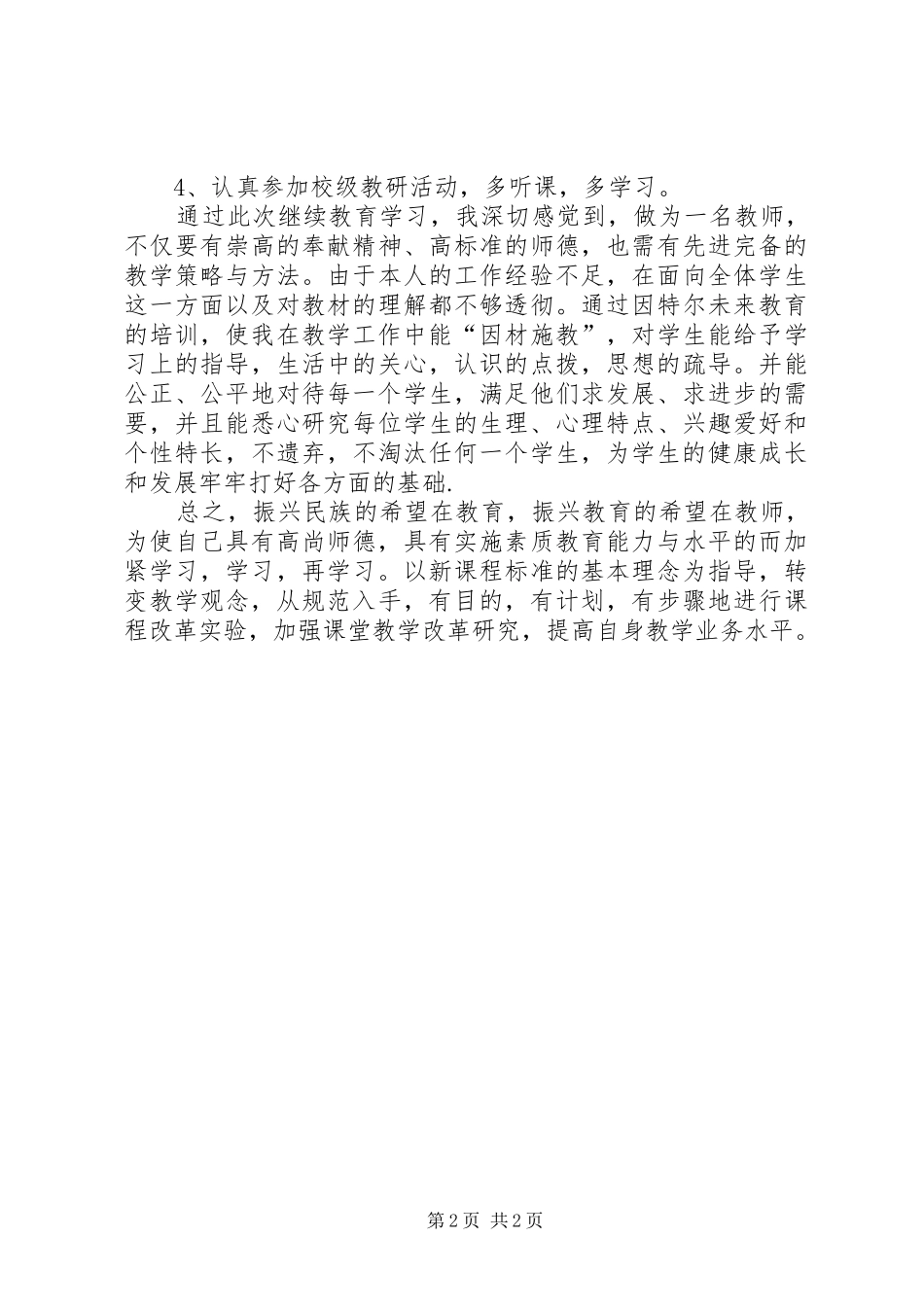 4、认真参加校级教研活动，多听课，多学习。

通过此次继续教育学习，我深切感觉到，做为一名教师，不仅要有崇高的奉献精神、高标准的师德，也需有先进完备的教学策略与方法。由于本人的工作经验不足，在面向全体学生这一方面以及对教材的理解都不够透彻。通过因特尔未来教育的培训，使我在教学工作中能“因材施教”，对学生能给予学习上的指导，生活中的关心，认识的点拨，思想的疏导。并能公正、公平地对待每一个学生，满足他们求发展、求进步的需要，并且能悉心研究每位学生的生理、心理特点、兴趣爱好和个性特长，不遗弃，不淘汰任何一个学生，为学生的健康成长和发展牢牢打好各方面的基础.

总之，振兴民族的希望在教育，振兴教育的希望在教师，为使自己具有高尚师德，具有实施素质教育能力与水平的而加紧学习，学习，再学习。以新课程标准的基本理念为指导，转变教学观念，从规范入手，有目的，有计划，有步骤地进行课程改革实验，加强课堂教学改革研究，提高自身教学业务水平。

第2页 共2页